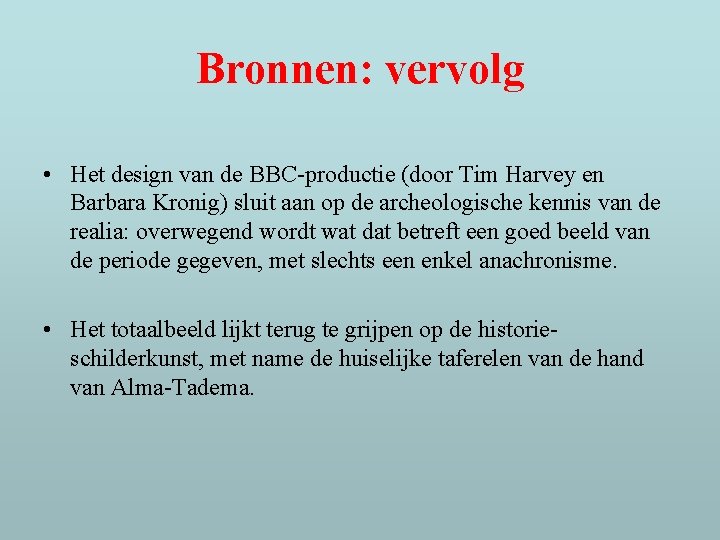 Bronnen: vervolg

• Het design van de BBC-productie (door Tim Harvey en Barbara Kronig) sluit aan op de archeologische kennis van de realia: overwegend wordt wat dat betreft een goed beeld van de periode gegeven, met slechts een enkel anachronisme.

• Het totaalbeeld lijkt terug te grijpen op de historieschilderkunst, met name de huiselijke taferelen van de hand van Alma-Tadema.